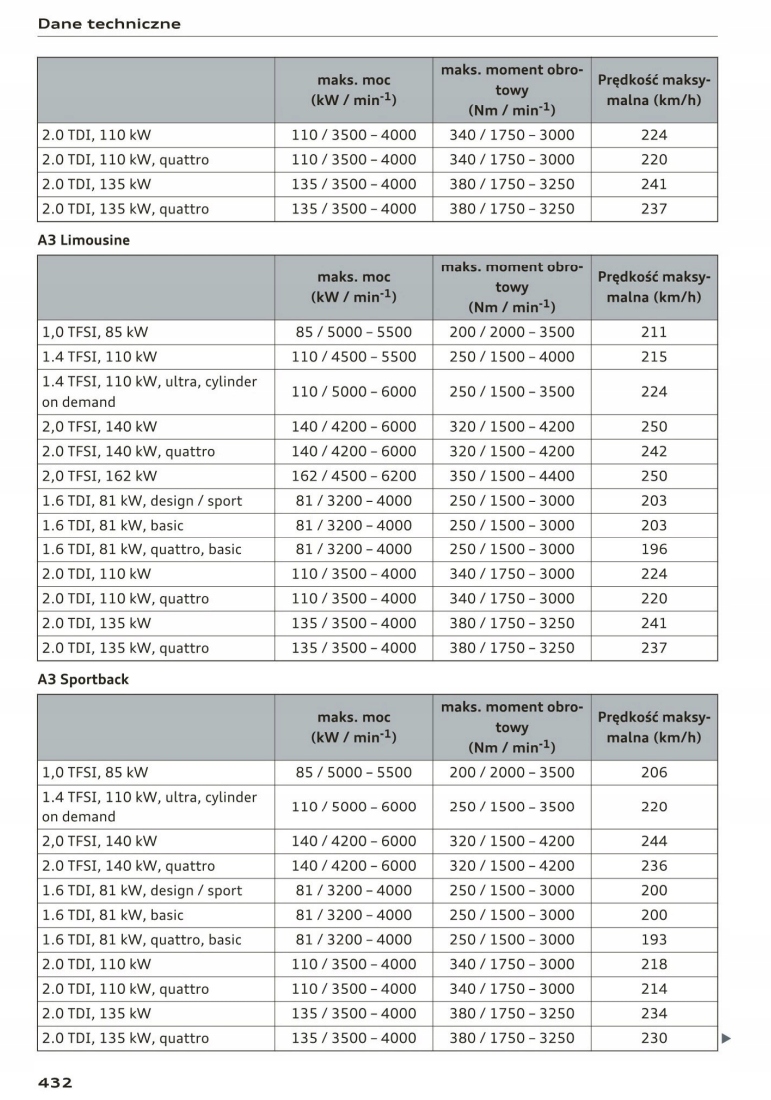 Dane techniczne

| | maks. moc (kW / min$^{-1}$) | maks. moment obrotowy (Nm / min$^{-1}$) | Prędkość maksymalna (km/h) |
|---|---|---|---|
| 2.0 TDI, 110 kW | 110 / 3500 – 4000 | 340 / 1750 – 3000 | 224 |
| 2.0 TDI, 110 kW, quattro | 110 / 3500 – 4000 | 340 / 1750 – 3000 | 220 |
| 2.0 TDI, 135 kW | 135 / 3500 – 4000 | 380 / 1750 – 3250 | 241 |
| 2.0 TDI, 135 kW, quattro | 135 / 3500 – 4000 | 380 / 1750 – 3250 | 237 |

A3 Limousine

| | maks. moc (kW / min$^{-1}$) | maks. moment obrotowy (Nm / min$^{-1}$) | Prędkość maksymalna (km/h) |
|---|---|---|---|
| 1,0 TFSI, 85 kW | 85 / 5000 – 5500 | 200 / 2000 – 3500 | 211 |
| 1.4 TFSI, 110 kW | 110 / 4500 – 5500 | 250 / 1500 – 4000 | 215 |
| 1.4 TFSI, 110 kW, ultra, cylinder on demand | 110 / 5000 – 6000 | 250 / 1500 – 3500 | 224 |
| 2,0 TFSI, 140 kW | 140 / 4200 – 6000 | 320 / 1500 – 4200 | 250 |
| 2.0 TFSI, 140 kW, quattro | 140 / 4200 – 6000 | 320 / 1500 – 4200 | 242 |
| 2,0 TFSI, 162 kW | 162 / 4500 – 6200 | 350 / 1500 – 4400 | 250 |
| 1.6 TDI, 81 kW, design / sport | 81 / 3200 – 4000 | 250 / 1500 – 3000 | 203 |
| 1.6 TDI, 81 kW, basic | 81 / 3200 – 4000 | 250 / 1500 – 3000 | 203 |
| 1.6 TDI, 81 kW, quattro, basic | 81 / 3200 – 4000 | 250 / 1500 – 3000 | 196 |
| 2.0 TDI, 110 kW | 110 / 3500 – 4000 | 340 / 1750 – 3000 | 224 |
| 2.0 TDI, 110 kW, quattro | 110 / 3500 – 4000 | 340 / 1750 – 3000 | 220 |
| 2.0 TDI, 135 kW | 135 / 3500 – 4000 | 380 / 1750 – 3250 | 241 |
| 2.0 TDI, 135 kW, quattro | 135 / 3500 – 4000 | 380 / 1750 – 3250 | 237 |

A3 Sportback

| | maks. moc (kW / min$^{-1}$) | maks. moment obrotowy (Nm / min$^{-1}$) | Prędkość maksymalna (km/h) |
|---|---|---|---|
| 1,0 TFSI, 85 kW | 85 / 5000 – 5500 | 200 / 2000 – 3500 | 206 |
| 1.4 TFSI, 110 kW, ultra, cylinder on demand | 110 / 5000 – 6000 | 250 / 1500 – 3500 | 220 |
| 2,0 TFSI, 140 kW | 140 / 4200 – 6000 | 320 / 1500 – 4200 | 244 |
| 2.0 TFSI, 140 kW, quattro | 140 / 4200 – 6000 | 320 / 1500 – 4200 | 236 |
| 1.6 TDI, 81 kW, design / sport | 81 / 3200 – 4000 | 250 / 1500 – 3000 | 200 |
| 1.6 TDI, 81 kW, basic | 81 / 3200 – 4000 | 250 / 1500 – 3000 | 200 |
| 1.6 TDI, 81 kW, quattro, basic | 81 / 3200 – 4000 | 250 / 1500 – 3000 | 193 |
| 2.0 TDI, 110 kW | 110 / 3500 – 4000 | 340 / 1750 – 3000 | 218 |
| 2.0 TDI, 110 kW, quattro | 110 / 3500 – 4000 | 340 / 1750 – 3000 | 214 |
| 2.0 TDI, 135 kW | 135 / 3500 – 4000 | 380 / 1750 – 3250 | 234 |
| 2.0 TDI, 135 kW, quattro | 135 / 3500 – 4000 | 380 / 1750 – 3250 | 230 |

432